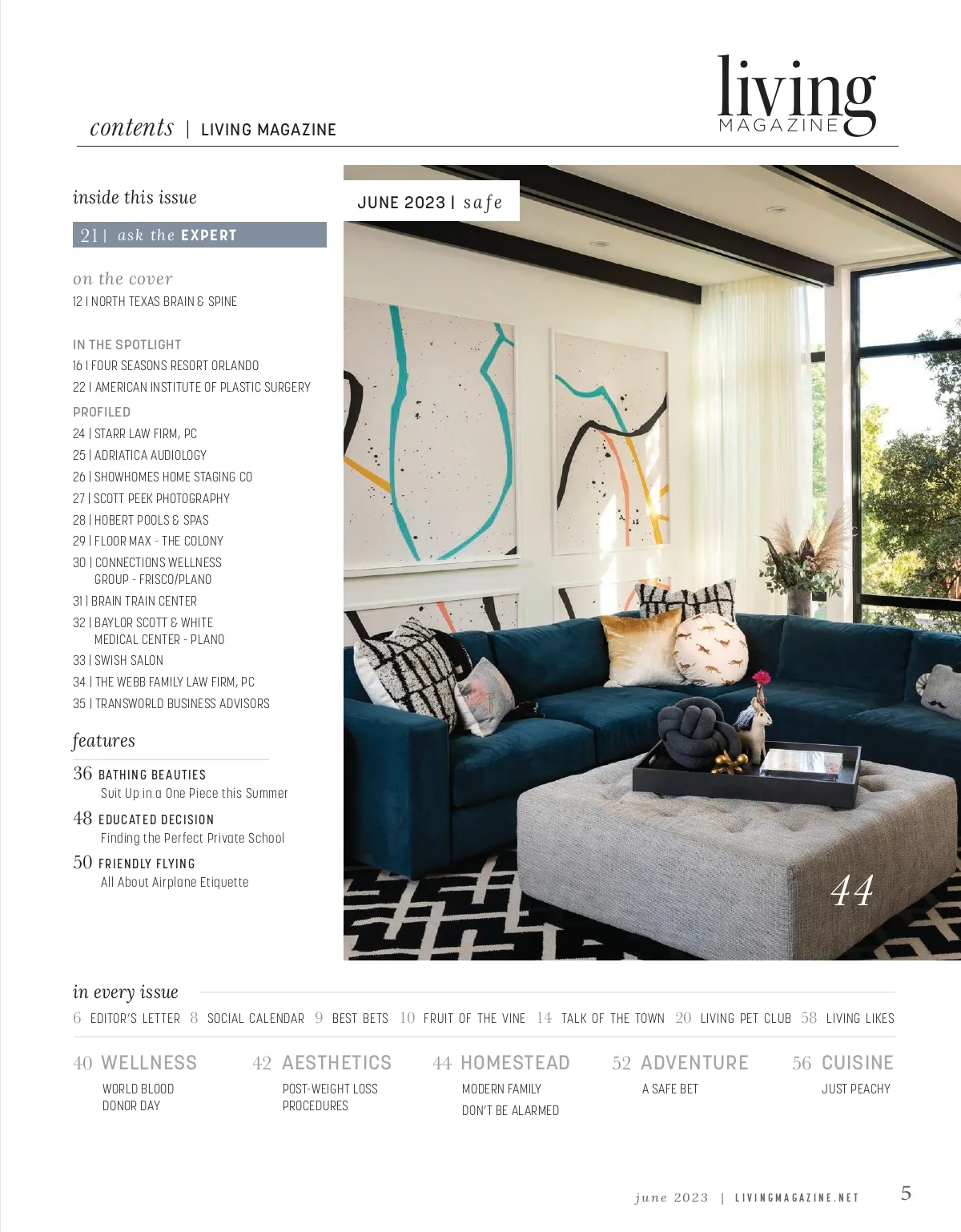 contents | LIVING MAGAZINE

living MAGAZINE

inside this issue

21 | ask the EXPERT

on the cover
12 | NORTH TEXAS BRAIN & SPINE

IN THE SPOTLIGHT
16 | FOUR SEASONS RESORT ORLANDO
22 | AMERICAN INSTITUTE OF PLASTIC SURGERY

PROFILED
24 | STARR LAW FIRM, PC
25 | ADRIATICA AUDIOLOGY
26 | SHOWHOMES HOME STAGING CO
27 | SCOTT PEEK PHOTOGRAPHY
28 | HOBERT POOLS & SPAS
29 | FLOOR MAX - THE COLONY
30 | CONNECTIONS WELLNESS GROUP - FRISCO/PLANO
31 | BRAIN TRAIN CENTER
32 | BAYLOR SCOTT & WHITE MEDICAL CENTER - PLANO
33 | SWISH SALON
34 | THE WEBB FAMILY LAW FIRM, PC
35 | TRANSWORLD BUSINESS ADVISORS

features
36 BATHING BEAUTIES
Suit Up in a One Piece this Summer
48 EDUCATED DECISION
Finding the Perfect Private School
50 FRIENDLY FLYING
All About Airplane Etiquette

JUNE 2023 | safe

44

in every issue
6 EDITOR'S LETTER 8 SOCIAL CALENDAR 9 BEST BETS 10 FRUIT OF THE VINE 14 TALK OF THE TOWN 20 LIVING PET CLUB 58 LIVING LIKES

40 WELLNESS
WORLD BLOOD DONOR DAY

42 AESTHETICS
POST-WEIGHT LOSS PROCEDURES

44 HOMESTEAD
MODERN FAMILY
DON'T BE ALARMED

52 ADVENTURE
A SAFE BET

56 CUISINE
JUST PEACHY

june 2023 | LIVINGMAGAZINE.NET 5